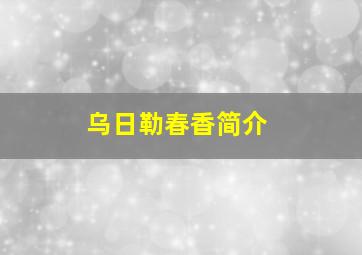 乌日勒春香简介